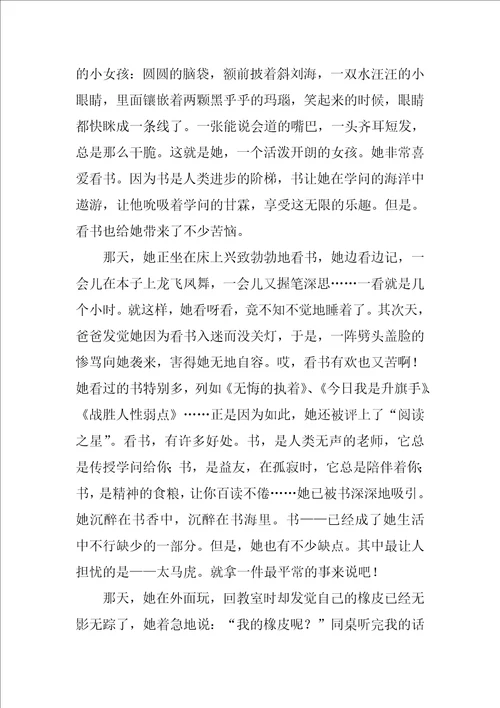 的小女孩：圆圆的脑袋，额前披着斜刘海，一双水汪汪的小眼睛，里面镶嵌着两颗黑乎乎的玛瑙，笑起来的时候，眼睛都快眯成一条线了。一张能说会道的嘴巴，一头齐耳短发，总是那么干脆。这就是她，一个活泼开朗的女孩。她非常喜爱看书。因为书是人类进步的阶梯，书让她在学问的海洋中遨游，让他吮吸着学问的甘霖，享受这无限的乐趣。但是。看书也给她带来了不少苦恼。

那天，她正坐在床上兴致勃勃地看书，她边看边记，一会儿在本子上龙飞凤舞，一会儿又握笔深思……一看就是几个小时。就这样，她看呀看，竟不知不觉地睡着了。其次天，爸爸发觉她因为看书入迷而没关灯，于是，一阵劈头盖脸的惨骂向她袭来，害得她无地自容。哎，看书有欢也又苦啊！她看过的书特别多，列如《无悔的执着》、《今日我是升旗手》、《战胜人性弱点》……正是因为如此，她还被评上了“阅读之星”。看书，有许多好处。书，是人类无声的老师，它总是传授学问给你；书，是益友，在孤寂时，它总是陪伴着你；书，是精神的食粮，让你百读不倦……她已被书深深地吸引。她沉醉在书香中，沉醉在书海里。书——已经成了她生活中不行缺少的一部分。但是，她也有不少缺点。其中最让人担忧的是——太马虎。就拿一件最平常的事来说吧！

那天，她在外面玩，回教室时却发觉自己的橡皮已经无影无踪了，她着急地说：“我的橡皮呢？”同桌听完我的话